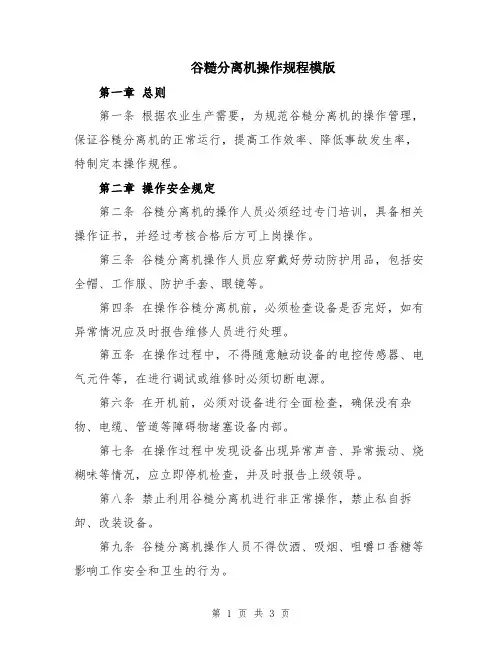 谷糙分离机操作规程模版

第一章 总则

第一条 根据农业生产需要，为规范谷糙分离机的操作管理，保证谷糙分离机的正常运行，提高工作效率、降低事故发生率，特制定本操作规程。

第二章 操作安全规定

第二条 谷糙分离机的操作人员必须经过专门培训，具备相关操作证书，并经过考核合格后方可上岗操作。

第三条 谷糙分离机操作人员应穿戴好劳动防护用品，包括安全帽、工作服、防护手套、眼镜等。

第四条 在操作谷糙分离机前，必须检查设备是否完好，如有异常情况应及时报告维修人员进行处理。

第五条 在操作过程中，不得随意触动设备的电控传感器、电气元件等，在进行调试或维修时必须切断电源。

第六条 在开机前，必须对设备进行全面检查，确保没有杂物、电缆、管道等障碍物堵塞设备内部。

第七条 在操作过程中发现设备出现异常声音、异常振动、烧糊味等情况，应立即停机检查，并及时报告上级领导。

第八条 禁止利用谷糙分离机进行非正常操作，禁止私自拆卸、改装设备。

第九条 谷糙分离机操作人员不得饮酒、吸烟、咀嚼口香糖等影响工作安全和卫生的行为。

第 1 页 共 3 页